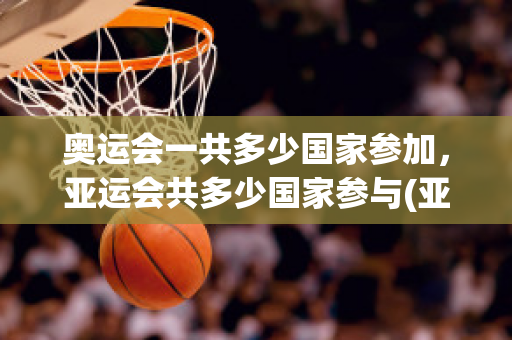 奥运会一共多少国家参加，亚运会共多少国家参与(亚